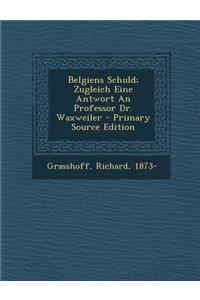 Belgiens Schuld: Zugleich Eine Antwort An Professor Dr. Waxweiler - Primary Source Edition

Grasshoff, Richard, 1873-